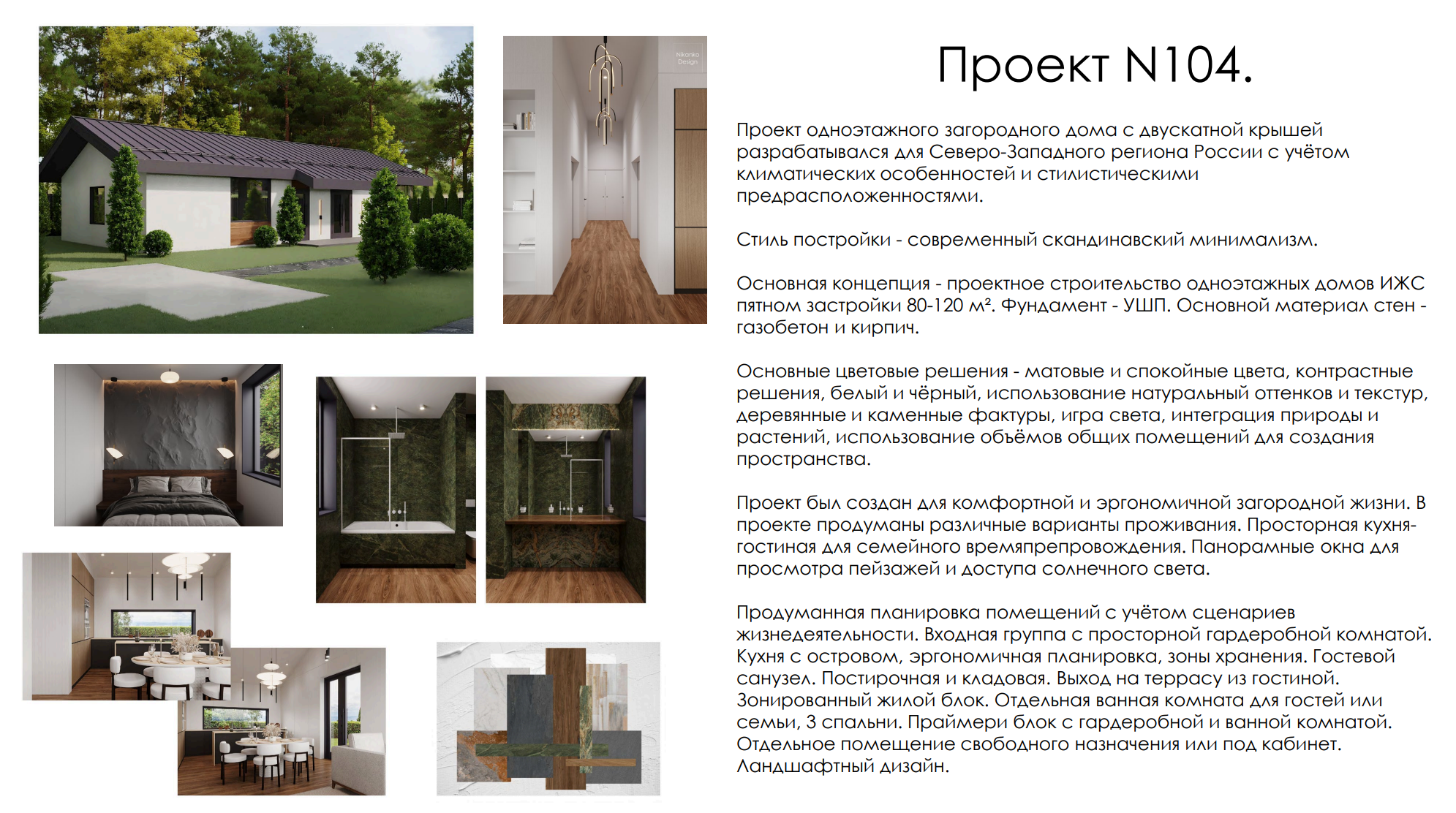 Nikonko Design

Проект N104.

Проект одноэтажного загородного дома с двускатной крышей разрабатывался для Северо-Западного региона России с учётом климатических особенностей и стилистическими предрасположенностями.

Стиль постройки - современный скандинавский минимализм.

Основная концепция - проектное строительство одноэтажных домов ИЖС пятном застройки 80-120 м². Фундамент - УШП. Основной материал стен - газобетон и кирпич.

Основные цветовые решения - матовые и спокойные цвета, контрастные решения, белый и чёрный, использование натуральный оттенков и текстур, деревянные и каменные фактуры, игра света, интеграция природы и растений, использование объёмов общих помещений для создания пространства.

Проект был создан для комфортной и эргономичной загородной жизни. В проекте продуманы различные варианты проживания. Просторная кухня-гостиная для семейного времяпрепровождения. Панорамные окна для просмотра пейзажей и доступа солнечного света.

Продуманная планировка помещений с учётом сценариев жизнедеятельности. Входная группа с просторной гардеробной комнатой. Кухня с островом, эргономичная планировка, зоны хранения. Гостевой санузел. Постирочная и кладовая. Выход на террасу из гостиной. Зонированный жилой блок. Отдельная ванная комната для гостей или семьи, 3 спальни. Праймери блок с гардеробной и ванной комнатой. Отдельное помещение свободного назначения или под кабинет. Ландшафтный дизайн.